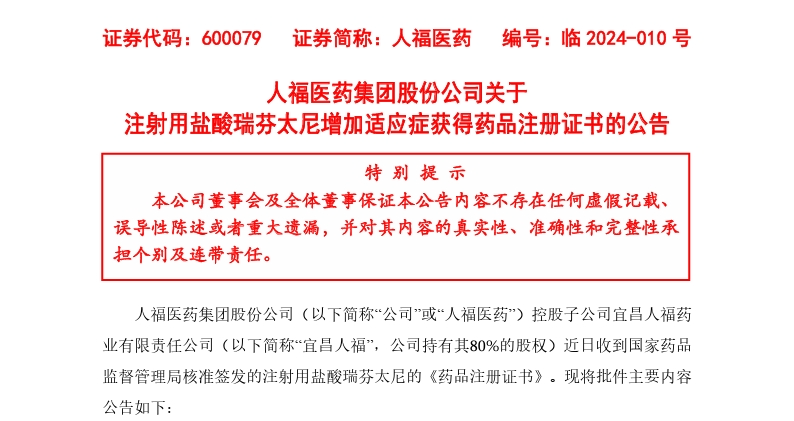 证券代码：600079　　证券简称：人福医药　　编号：临 2024-010 号

人福医药集团股份公司关于
注射用盐酸瑞芬太尼增加适应症获得药品注册证书的公告

特 别 提 示

本公司董事会及全体董事保证本公告内容不存在任何虚假记载、误导性陈述或者重大遗漏，并对其内容的真实性、准确性和完整性承担个别及连带责任。

人福医药集团股份公司（以下简称“公司”或“人福医药”）控股子公司宜昌人福药业有限责任公司（以下简称“宜昌人福”，公司持有其80%的股权）近日收到国家药品监督管理局核准签发的注射用盐酸瑞芬太尼的《药品注册证书》。现将批件主要内容公告如下：